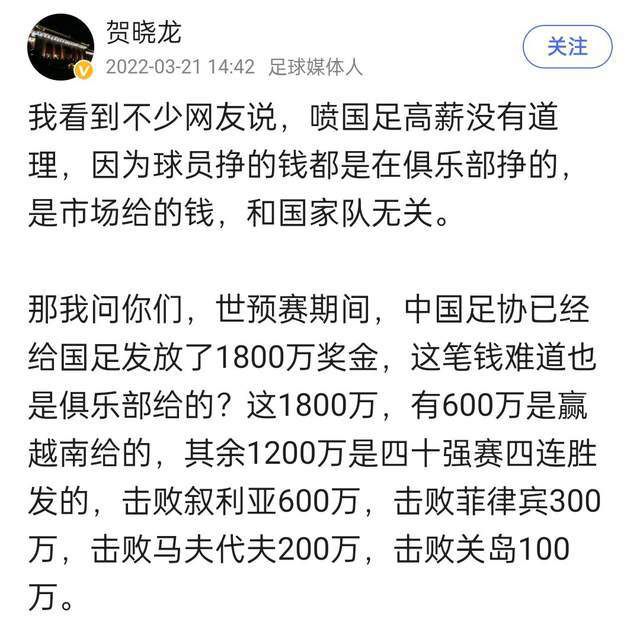 贺晓龙
2022-03-21 14:42 足球媒体人
关注

我看到不少网友说，喷国足高薪没有道理，因为球员挣的钱都是在俱乐部挣的，是市场给的钱，和国家队无关。

那我问你们，世预赛期间，中国足协已经给国足发放了1800万奖金，这笔钱难道也是俱乐部给的？这1800万，有600万是赢越南给的，其余1200万是四十强赛四连胜发的，击败叙利亚600万，击败菲律宾300万，击败马夫代夫200万，击败关岛100万。